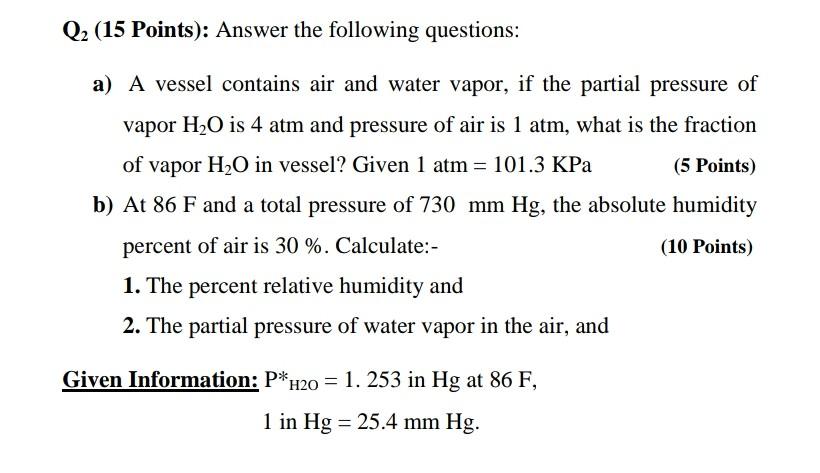 $Q_2$ (15 Points): Answer the following questions:

a) A vessel contains air and water vapor, if the partial pressure of vapor $H_2O$ is 4 atm and pressure of air is 1 atm, what is the fraction of vapor $H_2O$ in vessel? Given 1 atm = 101.3 KPa (5 Points)

b) At 86 F and a total pressure of 730 mm Hg, the absolute humidity percent of air is 30 %. Calculate:- (10 Points)

1. The percent relative humidity and

2. The partial pressure of water vapor in the air, and

Given Information: $P^*_{H2O}$ = 1. 253 in Hg at 86 F,

1 in Hg = 25.4 mm Hg.